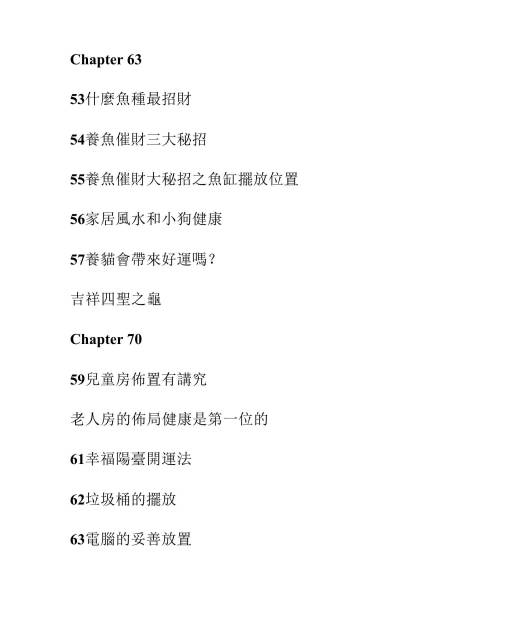 Chapter 63

53什麼魚種最招財

54養魚催財三大秘招

55養魚催財大秘招之魚缸擺放位置

56家居風水和小狗健康

57養貓會帶來好運嗎?

吉祥四聖之龜

Chapter 70

59兒童房佈置有講究

老人房的佈局健康是第一位的

61幸福陽臺開運法

62垃圾桶的擺放

63電腦的妥善放置